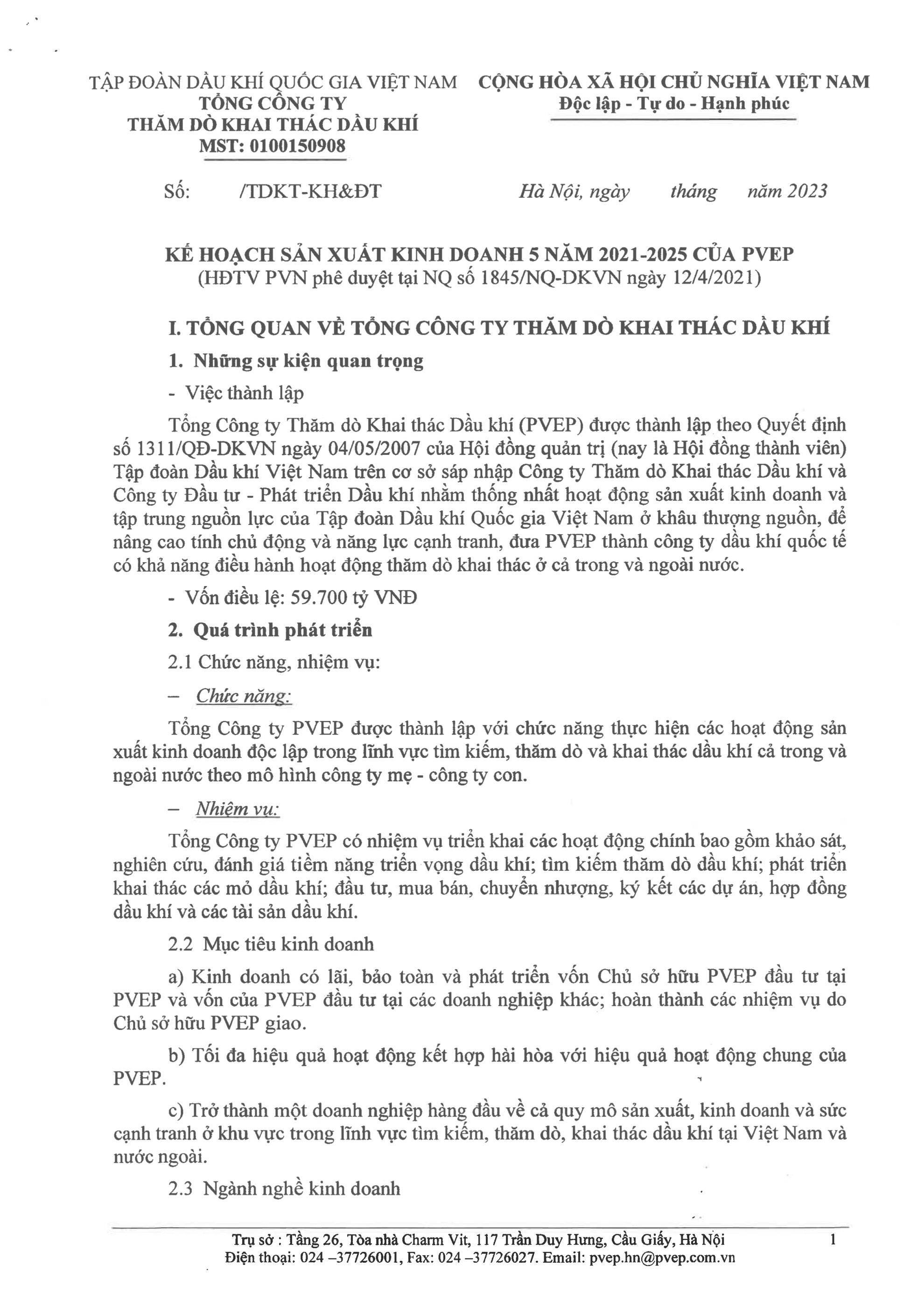 TẬP ĐOÀN DẦU KHÍ QUỐC GIA VIỆT NAM
TỔNG CÔNG TY
THĂM DÒ KHAI THÁC DẦU KHÍ
MST: 0100150908

CỘNG HÒA XÃ HỘI CHỦ NGHĨA VIỆT NAM
Độc lập - Tự do - Hạnh phúc

Số: /TDKT-KH&ĐT

Hà Nội, ngày tháng năm 2023

KẾ HOẠCH SẢN XUẤT KINH DOANH 5 NĂM 2021-2025 CỦA PVEP
(HĐTV PVN phê duyệt tại NQ số 1845/NQ-DKVN ngày 12/4/2021)

I. TỔNG QUAN VỀ TỔNG CÔNG TY THĂM DÒ KHAI THÁC DẦU KHÍ

1. Những sự kiện quan trọng

- Việc thành lập

Tổng Công ty Thăm dò Khai thác Dầu khí (PVEP) được thành lập theo Quyết định số 1311/QĐ-DKVN ngày 04/05/2007 của Hội đồng quản trị (nay là Hội đồng thành viên) Tập đoàn Dầu khí Việt Nam trên cơ sở sáp nhập Công ty Thăm dò Khai thác Dầu khí và Công ty Đầu tư - Phát triển Dầu khí nhằm thống nhất hoạt động sản xuất kinh doanh và tập trung nguồn lực của Tập đoàn Dầu khí Quốc gia Việt Nam ở khâu thượng nguồn, để nâng cao tính chủ động và năng lực cạnh tranh, đưa PVEP thành công ty dầu khí quốc tế có khả năng điều hành hoạt động thăm dò khai thác ở cả trong và ngoài nước.

- Vốn điều lệ: 59.700 tỷ VNĐ

2. Quá trình phát triển

2.1 Chức năng, nhiệm vụ:

– Chức năng:

Tổng Công ty PVEP được thành lập với chức năng thực hiện các hoạt động sản xuất kinh doanh độc lập trong lĩnh vực tìm kiếm, thăm dò và khai thác dầu khí cả trong và ngoài nước theo mô hình công ty mẹ - công ty con.

– Nhiệm vụ:

Tổng Công ty PVEP có nhiệm vụ triển khai các hoạt động chính bao gồm khảo sát, nghiên cứu, đánh giá tiềm năng triển vọng dầu khí; tìm kiếm thăm dò dầu khí; phát triển khai thác các mỏ dầu khí; đầu tư, mua bán, chuyển nhượng, ký kết các dự án, hợp đồng dầu khí và các tài sản dầu khí.

2.2 Mục tiêu kinh doanh

a) Kinh doanh có lãi, bảo toàn và phát triển vốn Chủ sở hữu PVEP đầu tư tại PVEP và vốn của PVEP đầu tư tại các doanh nghiệp khác; hoàn thành các nhiệm vụ do Chủ sở hữu PVEP giao.

b) Tối đa hiệu quả hoạt động kết hợp hài hòa với hiệu quả hoạt động chung của PVEP.

c) Trở thành một doanh nghiệp hàng đầu về cả quy mô sản xuất, kinh doanh và sức cạnh tranh ở khu vực trong lĩnh vực tìm kiếm, thăm dò, khai thác dầu khí tại Việt Nam và nước ngoài.

2.3 Ngành nghề kinh doanh

Trụ sở : Tầng 26, Tòa nhà Charm Vit, 117 Trần Duy Hưng, Cầu Giấy, Hà Nội
Điện thoại: 024 –37726001, Fax: 024 –37726027. Email: pvep.hn@pvep.com.vn

1